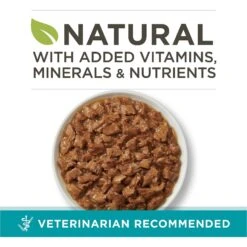 NATURAL
WITH ADDED VITAMINS, MINERALS & NUTRIENTS

VETERINARIAN RECOMMENDED